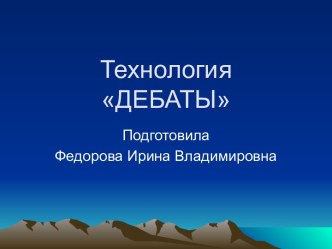 Технология «ДЕБАТЫ»

Подготовила
Федорова Ирина Владимировна